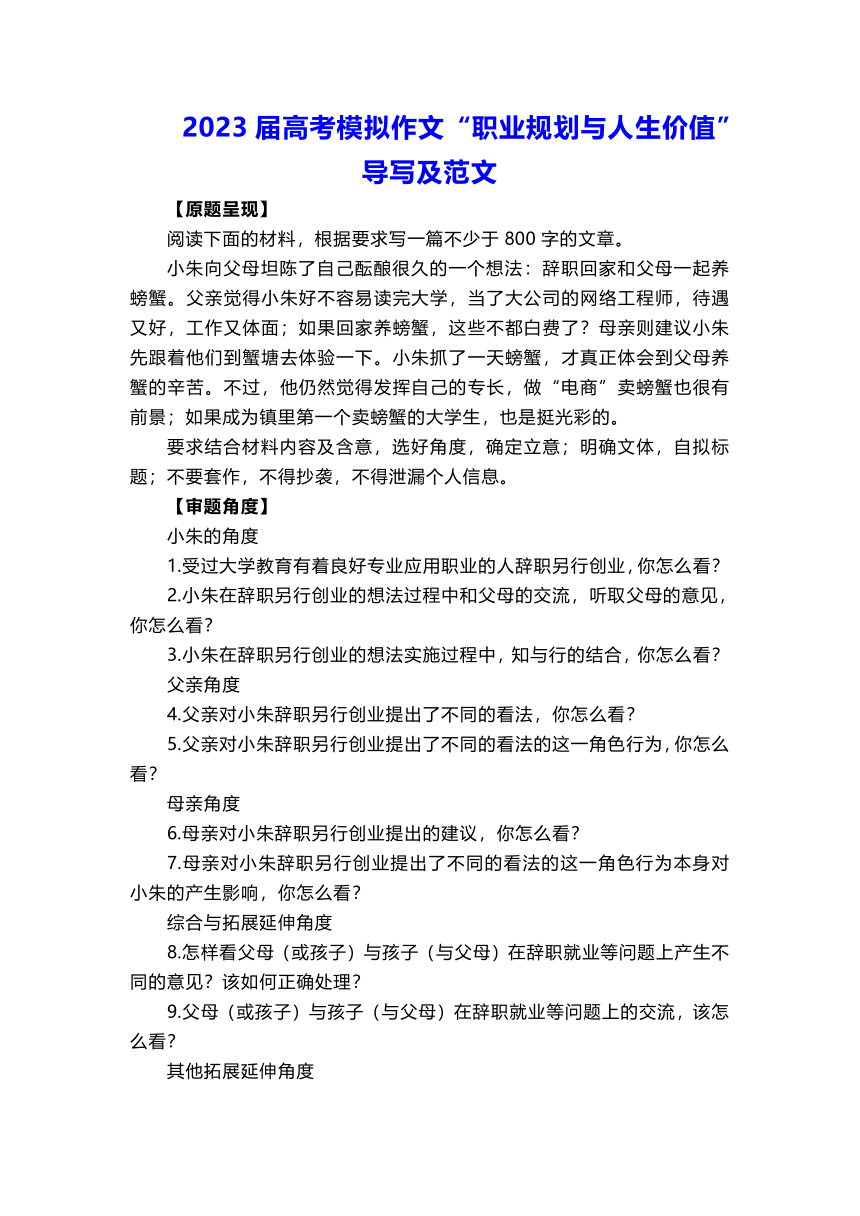 2023 届高考模拟作文“职业规划与人生价值”导写及范文

【原题呈现】

阅读下面的材料，根据要求写一篇不少于 800 字的文章。

小朱向父母坦陈了自己酝酿很久的一个想法：辞职回家和父母一起养螃蟹。父亲觉得小朱好不容易读完大学，当了大公司的网络工程师，待遇又好，工作又体面；如果回家养螃蟹，这些不都白费了？母亲则建议小朱先跟着他们到蟹塘去体验一下。小朱抓了一天螃蟹，才真正体会到父母养蟹的辛苦。不过，他仍然觉得发挥自己的专长，做“电商”卖螃蟹也很有前景；如果成为镇里第一个卖螃蟹的大学生，也是挺光彩的。

要求结合材料内容及含意，选好角度，确定立意；明确文体，自拟标题；不要套作，不得抄袭，不得泄漏个人信息。

【审题角度】

小朱的角度

1.受过大学教育有着良好专业应用职业的人辞职另行创业，你怎么看？

2.小朱在辞职另行创业的想法过程中和父母的交流，听取父母的意见，你怎么看？

3.小朱在辞职另行创业的想法实施过程中，知与行的结合，你怎么看？

父亲角度

4.父亲对小朱辞职另行创业提出了不同的看法，你怎么看？

5.父亲对小朱辞职另行创业提出了不同的看法的这一角色行为，你怎么看？

母亲角度

6.母亲对小朱辞职另行创业提出的建议，你怎么看？

7.母亲对小朱辞职另行创业提出了不同的看法的这一角色行为本身对小朱的产生影响，你怎么看？

综合与拓展延伸角度

8.怎样看父母（或孩子）与孩子（与父母）在辞职就业等问题上产生不同的意见？该如何正确处理？

9.父母（或孩子）与孩子（与父母）在辞职就业等问题上的交流，该怎么看？

其他拓展延伸角度